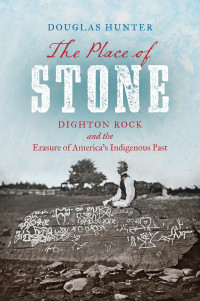 DOUGLAS HUNTER

The Place of
STONE

DIGHTON ROCK
and the
Erasure of America's Indigenous Past